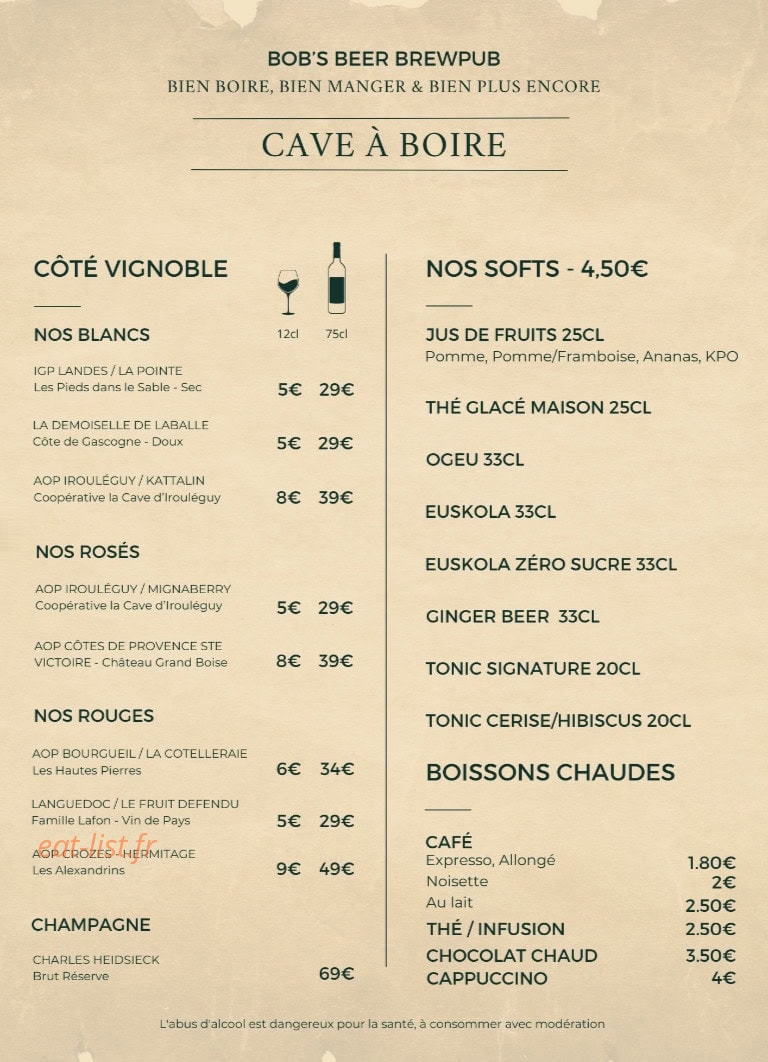 BOB'S BEER BREWPUB
BIEN BOIRE, BIEN MANGER & BIEN PLUS ENCORE

CAVE À BOIRE

CÔTÉ VIGNOBLE

NOS BLANCS
12cl 75cl

IGP LANDES / LA POINTE
Les Pieds dans le Sable - Sec
5€ 29€

LA DEMOISELLE DE LABALLE
Côte de Gascogne - Doux
5€ 29€

AOP IROULÉGUY / KATTALIN
Coopérative la Cave d'Irouléguy
8€ 39€

NOS ROSÉS

AOP IROULÉGUY / MIGNABERRY
Coopérative la Cave d'Irouléguy
5€ 29€

AOP CÔTES DE PROVENCE STE VICTOIRE - Château Grand Boise
8€ 39€

NOS ROUGES

AOP BOURGUEIL / LA COTELLERAIE
Les Hautes Pierres
6€ 34€

LANGUEDOC / LE FRUIT DEFENDU
Famille Lafon - Vin de Pays
5€ 29€

AOP CROZES - HERMITAGE
Les Alexandrins
9€ 49€

CHAMPAGNE

CHARLES HEIDSIECK
Brut Réserve
69€

NOS SOFTS - 4,50€

JUS DE FRUITS 25CL
Pomme, Pomme/Framboise, Ananas, KPO

THÉ GLACÉ MAISON 25CL

OGEU 33CL

EUSKOLA 33CL

EUSKOLA ZÉRO SUCRE 33CL

GINGER BEER 33CL

TONIC SIGNATURE 20CL

TONIC CERISE/HIBISCUS 20CL

BOISSONS CHAUDES

CAFÉ
Expresso, Allongé 1.80€
Noisette 2€
Au lait 2.50€
THÉ / INFUSION 2.50€
CHOCOLAT CHAUD 3.50€
CAPPUCCINO 4€

L'abus d'alcool est dangereux pour la santé, à consommer avec modération

eat-list.fr